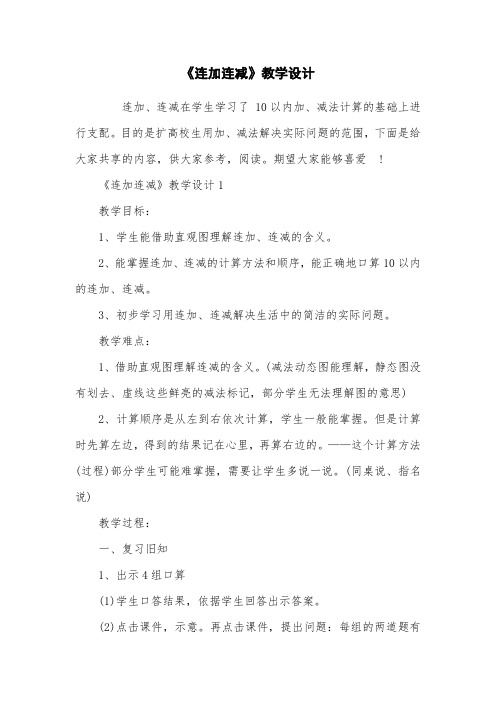 《连加连减》教学设计

连加、连减在学生学习了 10 以内加、减法计算的基础上进行支配。目的是扩高校生用加、减法解决实际问题的范围，下面是给大家共享的内容，供大家参考，阅读。期望大家能够喜爱 ！

《连加连减》教学设计 1

教学目标：

1、学生能借助直观图理解连加、连减的含义。

2、能掌握连加、连减的计算方法和顺序，能正确地口算 10 以内的连加、连减。

3、初步学习用连加、连减解决生活中的简洁的实际问题。

教学难点：

1、借助直观图理解连减的含义。(减法动态图能理解，静态图没有划去、虚线这些鲜亮的减法标记，部分学生无法理解图的意思)

2、计算顺序是从左到右依次计算，学生一般能掌握。但是计算时先算左边，得到的结果记在心里，再算右边的。——这个计算方法(过程)部分学生可能难掌握，需要让学生多说一说。(同桌说、指名说)

教学过程：

一、复习旧知

1、出示 4 组口算

(1)学生口答结果，依据学生回答出示答案。

(2)点击课件，示意。再点击课件，提出问题：每组的两道题有